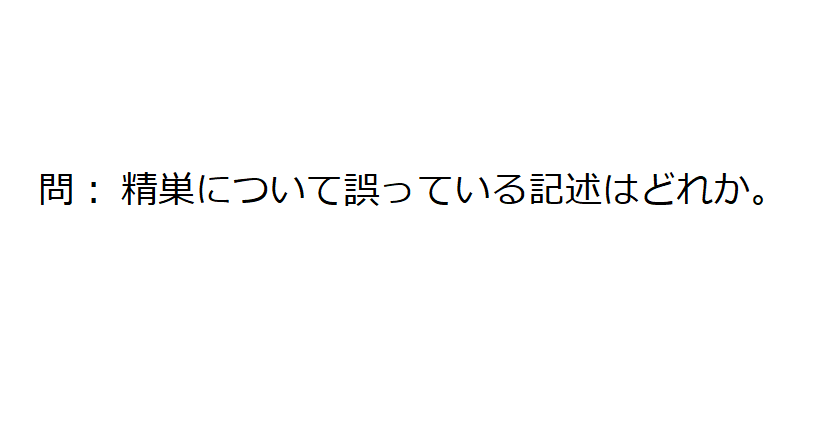 問： 精巣について誤っている記述はどれか。